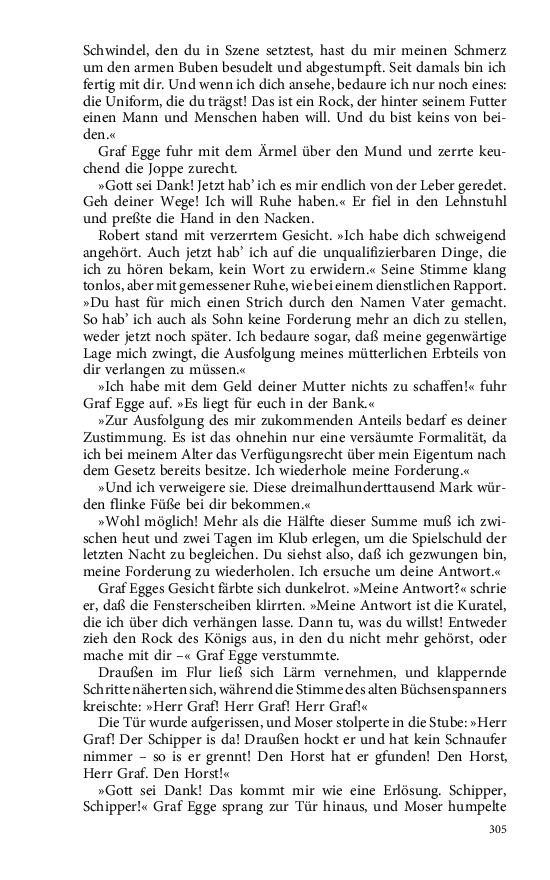 Schwindel, den du in Szene setztest, hast du mir meinen Schmerz um den armen Buben besudelt und abgestumpft. Seit damals bin ich fertig mit dir. Und wenn ich dich ansehe, bedaure ich nur noch eines: die Uniform, die du trägst! Das ist ein Rock, der hinter seinem Futter einen Mann und Menschen haben will. Und du bist keins von beiden.«

Graf Egge fuhr mit dem Ärmel über den Mund und zerrte keuchend die Joppe zurecht.

»Gott sei Dank! Jetzt hab' ich es mir endlich von der Leber geredet. Geh deiner Wege! Ich will Ruhe haben.« Er fiel in den Lehnstuhl und preßte die Hand in den Nacken.

Robert stand mit verzerrtem Gesicht. »Ich habe dich schweigend angehört. Auch jetzt hab' ich auf die unqualifizierbaren Dinge, die ich zu hören bekam, kein Wort zu erwidern.« Seine Stimme klang tonlos, aber mit gemessener Ruhe, wie bei einem dienstlichen Rapport. »Du hast für mich einen Strich durch den Namen Vater gemacht. So hab' ich auch als Sohn keine Forderung mehr an dich zu stellen, weder jetzt noch später. Ich bedaure sogar, daß meine gegenwärtige Lage mich zwingt, die Ausfolgung meines mütterlichen Erbteils von dir verlangen zu müssen.«

»Ich habe mit dem Geld deiner Mutter nichts zu schaffen!« fuhr Graf Egge auf. »Es liegt für euch in der Bank.«

»Zur Ausfolgung des mir zukommenden Anteils bedarf es deiner Zustimmung. Es ist das ohnehin nur eine versäumte Formalität, da ich bei meinem Alter das Verfügungsrecht über mein Eigentum nach dem Gesetz bereits besitze. Ich wiederhole meine Forderung.«

»Und ich verweigere sie. Diese dreimalhunderttausend Mark würden flinke Füße bei dir bekommen.«

»Wohl möglich! Mehr als die Hälfte dieser Summe muß ich zwischen heut und zwei Tagen im Klub erlegen, um die Spielschuld der letzten Nacht zu begleichen. Du siehst also, daß ich gezwungen bin, meine Forderung zu wiederholen. Ich ersuche um deine Antwort.«

Graf Egges Gesicht färbte sich dunkelrot. »Meine Antwort?« schrie er, daß die Fensterscheiben klirrten. »Meine Antwort ist die Kuratel, die ich über dich verhängen lasse. Dann tu, was du willst! Entweder zieh den Rock des Königs aus, in den du nicht mehr gehörst, oder mache mit dir –« Graf Egge verstummte.

Draußen im Flur ließ sich Lärm vernehmen, und klappernde Schritte näherten sich, während die Stimme des alten Büchsenspanners kreischte: »Herr Graf! Herr Graf! Herr Graf!«

Die Tür wurde aufgerissen, und Moser stolperte in die Stube: »Herr Graf! Der Schipper is da! Draußen hockt er und hat kein Schnaufer nimmer – so is er grennt! Den Horst hat er gfunden! Den Horst, Herr Graf. Den Horst!«

»Gott sei Dank! Das kommt mir wie eine Erlösung. Schipper, Schipper!« Graf Egge sprang zur Tür hinaus, und Moser humpelte

305